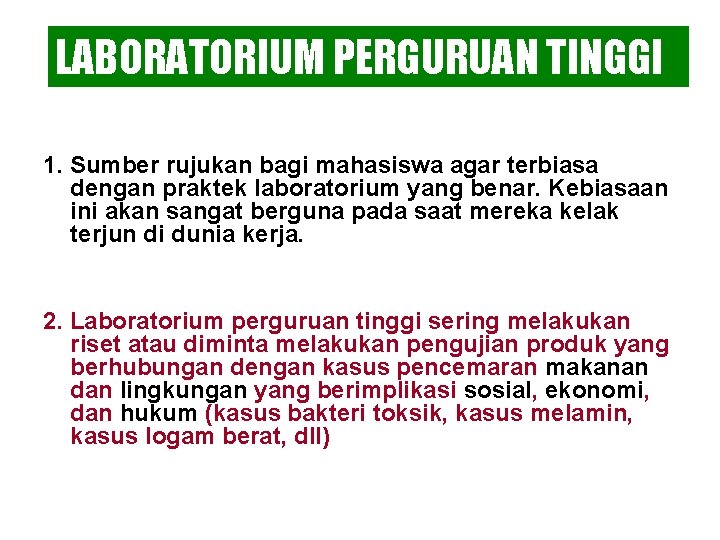 LABORATORIUM PERGURUAN TINGGI

1. Sumber rujukan bagi mahasiswa agar terbiasa dengan praktek laboratorium yang benar. Kebiasaan ini akan sangat berguna pada saat mereka kelak terjun di dunia kerja.

2. Laboratorium perguruan tinggi sering melakukan riset atau diminta melakukan pengujian produk yang berhubungan dengan kasus pencemaran makanan dan lingkungan yang berimplikasi sosial, ekonomi, dan hukum (kasus bakteri toksik, kasus melamin, kasus logam berat, dll)